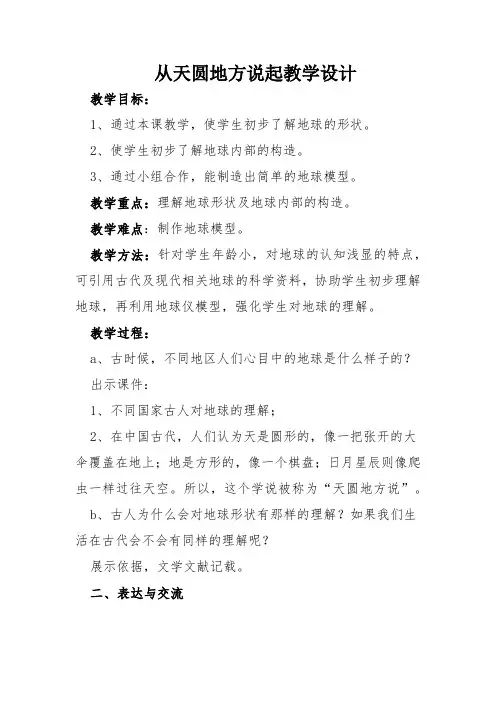 从天圆地方说起教学设计

教学目标：

1、通过本课教学，使学生初步了解地球的形状。

2、使学生初步了解地球内部的构造。

3、通过小组合作，能制造出简单的地球模型。

教学重点：理解地球形状及地球内部的构造。

教学难点：制作地球模型。

教学方法：针对学生年龄小，对地球的认知浅显的特点，可引用古代及现代相关地球的科学资料，协助学生初步理解地球，再利用地球仪模型，强化学生对地球的理解。

教学过程：

a、古时候，不同地区人们心目中的地球是什么样子的？

出示课件：

1、不同国家古人对地球的理解；

2、在中国古代，人们认为天是圆形的，像一把张开的大伞覆盖在地上；地是方形的，像一个棋盘；日月星辰则像爬虫一样过往天空。所以，这个学说被称为“天圆地方说”。

b、古人为什么会对地球形状有那样的理解？如果我们生活在古代会不会有同样的理解呢？

展示依据，文学文献记载。

二、表达与交流